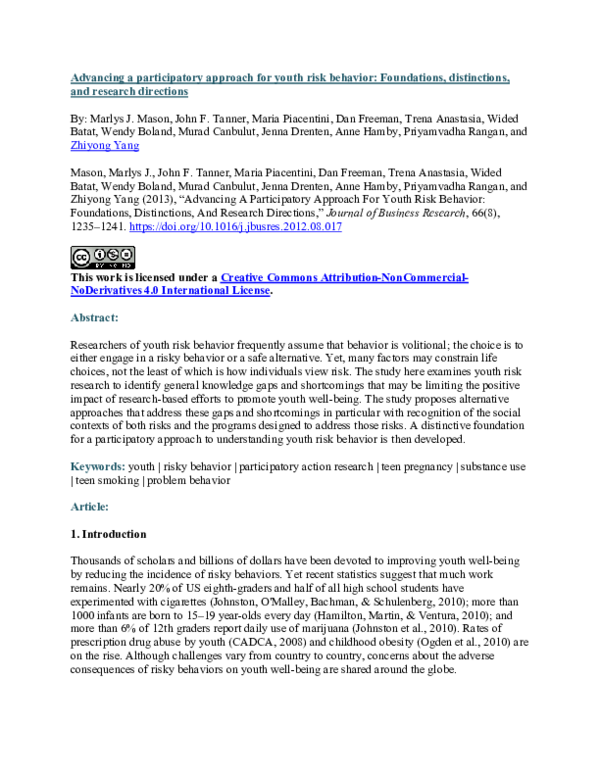 Advancing a participatory approach for youth risk behavior: Foundations, distinctions, and research directions

By: Marlys J. Mason, John F. Tanner, Maria Piacentini, Dan Freeman, Trena Anastasia, Wided Batat, Wendy Boland, Murad Canbulut, Jenna Drenten, Anne Hamby, Priyamvadha Rangan, and Zhiyong Yang

Mason, Marlys J., John F. Tanner, Maria Piacentini, Dan Freeman, Trena Anastasia, Wided Batat, Wendy Boland, Murad Canbulut, Jenna Drenten, Anne Hamby, Priyamvadha Rangan, and Zhiyong Yang (2013), "Advancing A Participatory Approach For Youth Risk Behavior: Foundations, Distinctions, And Research Directions," Journal of Business Research, 66(8), 1235–1241. https://doi.org/10.1016/j.jbusres.2012.08.017

This work is licensed under a Creative Commons Attribution-NonCommercial-NoDerivatives 4.0 International License.

Abstract:

Researchers of youth risk behavior frequently assume that behavior is volitional; the choice is to either engage in a risky behavior or a safe alternative. Yet, many factors may constrain life choices, not the least of which is how individuals view risk. The study here examines youth risk research to identify general knowledge gaps and shortcomings that may be limiting the positive impact of research-based efforts to promote youth well-being. The study proposes alternative approaches that address these gaps and shortcomings in particular with recognition of the social contexts of both risks and the programs designed to address those risks. A distinctive foundation for a participatory approach to understanding youth risk behavior is then developed.

Keywords: youth | risky behavior | participatory action research | teen pregnancy | substance use | teen smoking | problem behavior

Article:

1. Introduction

Thousands of scholars and billions of dollars have been devoted to improving youth well-being by reducing the incidence of risky behaviors. Yet recent statistics suggest that much work remains. Nearly 20% of US eighth-graders and half of all high school students have experimented with cigarettes (Johnston, O'Malley, Bachman, & Schulenberg, 2010); more than 1000 infants are born to 15–19 year-olds every day (Hamilton, Martin, & Ventura, 2010); and more than 6% of 12th graders report daily use of marijuana (Johnston et al., 2010). Rates of prescription drug abuse by youth (CADCA, 2008) and childhood obesity (Ogden et al., 2010) are on the rise. Although challenges vary from country to country, concerns about the adverse consequences of risky behaviors on youth well-being are shared around the globe.